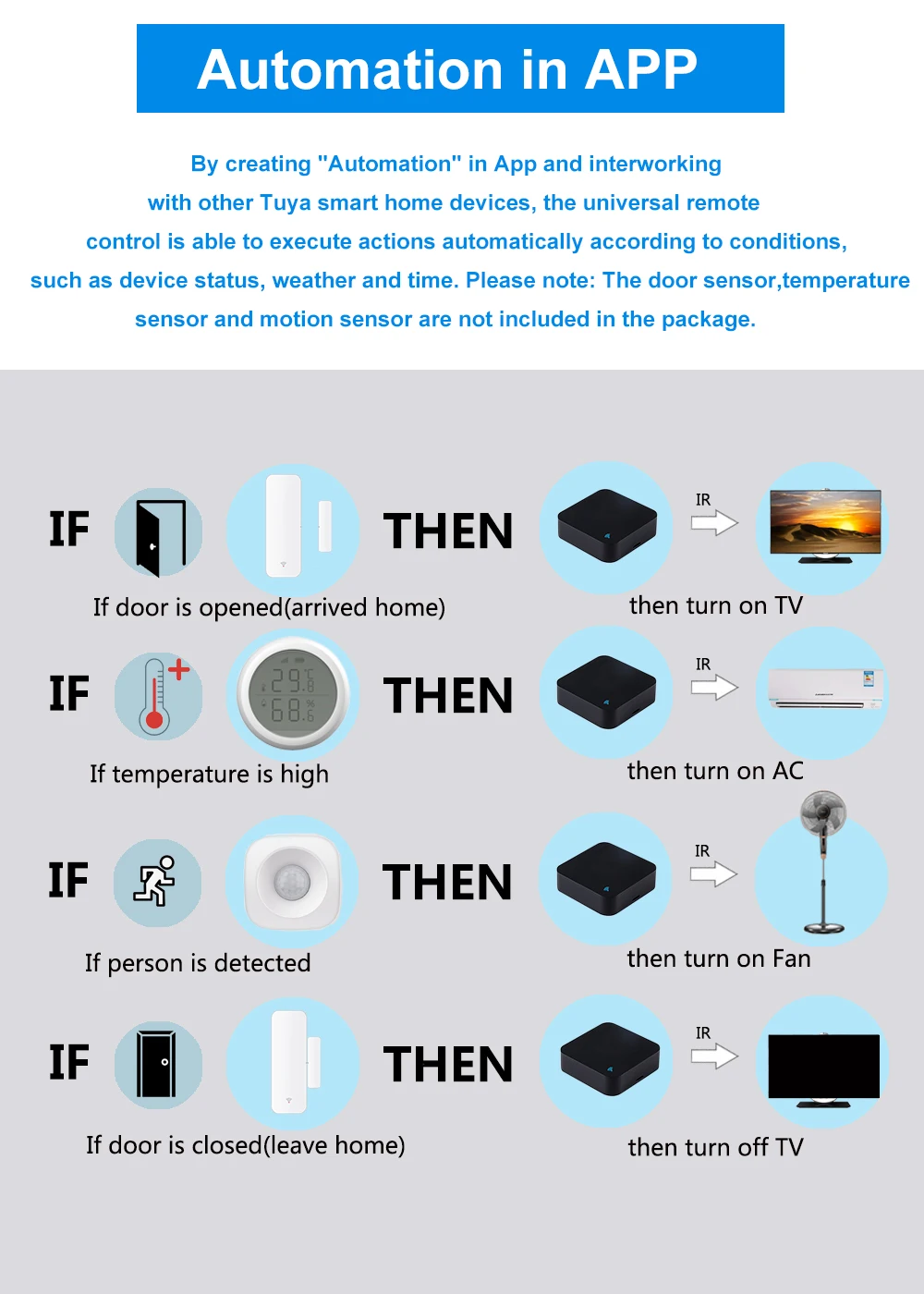 Automation in APP

By creating "Automation" in App and interworking with other Tuya smart home devices, the universal remote control is able to execute actions automatically according to conditions, such as device status, weather and time. Please note: The door sensor,temperature sensor and motion sensor are not included in the package.

IF THEN IR

If door is opened(arrived home)

then turn on TV

IF THEN IR

If temperature is high

then turn on AC

IF THEN IR

If person is detected

then turn on Fan

IF THEN IR

If door is closed(leave home)

then turn off TV